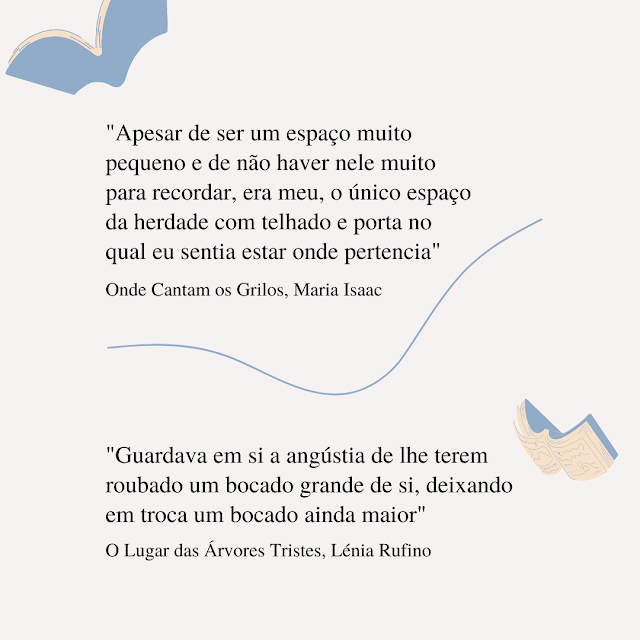 "Apesar de ser um espaço muito pequeno e de não haver nele muito para recordar, era meu, o único espaço da herdade com telhado e porta no qual eu sentia estar onde pertencia"

Onde Cantam os Grilos, Maria Isaac

"Guardava em si a angústia de lhe terem roubado um bocado grande de si, deixando em troca um bocado ainda maior"

O Lugar das Árvores Tristes, Lénia Rufino